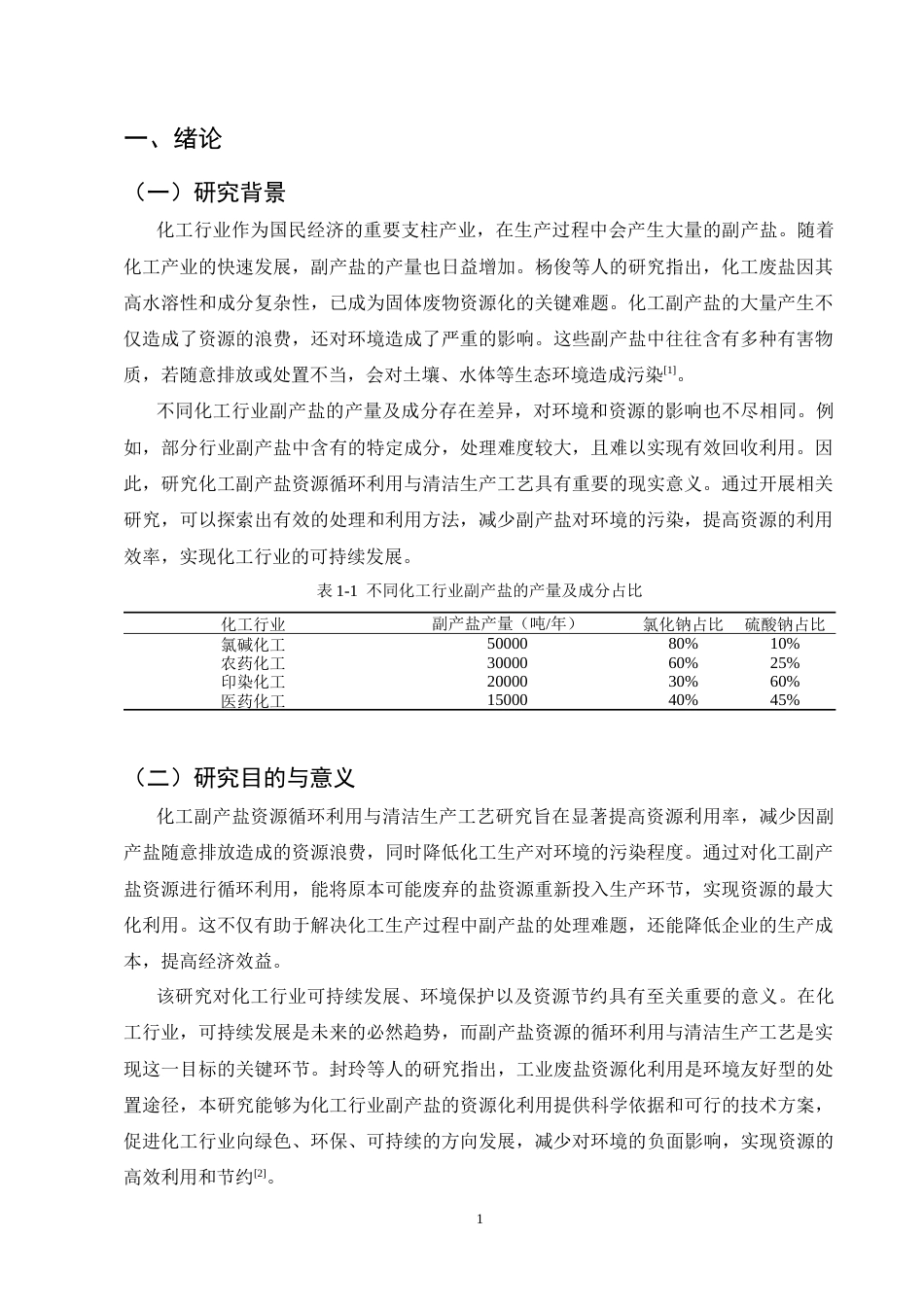 一、绪论

（一）研究背景

化工行业作为国民经济的重要支柱产业，在生产过程中会产生大量的副产盐。随着化工产业的快速发展，副产盐的产量也日益增加。杨俊等人的研究指出，化工废盐因其高水溶性和成分复杂性，已成为固体废物资源化的关键难题。化工副产盐的大量产生不仅造成了资源的浪费，还对环境造成了严重的影响。这些副产盐中往往含有多种有害物质，若随意排放或处置不当，会对土壤、水体等生态环境造成污染$^{[1]}$。

不同化工行业副产盐的产量及成分存在差异，对环境和资源的影响也不尽相同。例如，部分行业副产盐中含有的特定成分，处理难度较大，且难以实现有效回收利用。因此，研究化工副产盐资源循环利用与清洁生产工艺具有重要的现实意义。通过开展相关研究，可以探索出有效的处理和利用方法，减少副产盐对环境的污染，提高资源的利用效率，实现化工行业的可持续发展。

表1-1 不同化工行业副产盐的产量及成分占比

| 化工行业 | 副产盐产量（吨/年） | 氯化钠占比 | 硫酸钠占比 |
|---|---|---|---|
| 氯碱化工 | 50000 | 80% | 10% |
| 农药化工 | 30000 | 60% | 25% |
| 印染化工 | 20000 | 30% | 60% |
| 医药化工 | 15000 | 40% | 45% |

（二）研究目的与意义

化工副产盐资源循环利用与清洁生产工艺研究旨在显著提高资源利用率，减少因副产盐随意排放造成的资源浪费，同时降低化工生产对环境的污染程度。通过对化工副产盐资源进行循环利用，能将原本可能废弃的盐资源重新投入生产环节，实现资源的最大化利用。这不仅有助于解决化工生产过程中副产盐的处理难题，还能降低企业的生产成本，提高经济效益。

该研究对化工行业可持续发展、环境保护以及资源节约具有至关重要的意义。在化工行业，可持续发展是未来的必然趋势，而副产盐资源的循环利用与清洁生产工艺是实现这一目标的关键环节。封玲等人的研究指出，工业废盐资源化利用是环境友好型的处置途径，本研究能够为化工行业副产盐的资源化利用提供科学依据和可行的技术方案，促进化工行业向绿色、环保、可持续的方向发展，减少对环境的负面影响，实现资源的高效利用和节约$^{[2]}$。

1